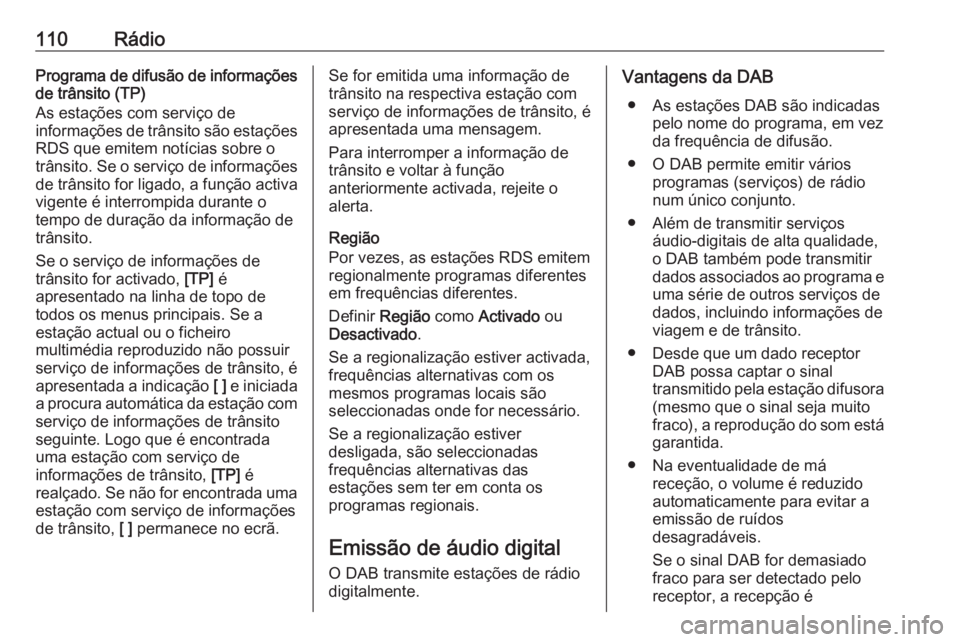 110 Rádio

Programa de difusão de informações de trânsito (TP)
As estações com serviço de informações de trânsito são estações RDS que emitem notícias sobre o trânsito. Se o serviço de informações de trânsito for ligado, a função activa vigente é interrompida durante o tempo de duração da informação de trânsito.

Se o serviço de informações de trânsito for activado, [TP] é apresentado na linha de topo de todos os menus principais. Se a estação actual ou o ficheiro multimédia reproduzido não possuir serviço de informações de trânsito, é apresentada a indicação [ ] e iniciada a procura automática da estação com serviço de informações de trânsito seguinte. Logo que é encontrada uma estação com serviço de informações de trânsito, [TP] é realçado. Se não for encontrada uma estação com serviço de informações de trânsito, [ ] permanece no ecrã.

Se for emitida uma informação de trânsito na respectiva estação com serviço de informações de trânsito, é apresentada uma mensagem.

Para interromper a informação de trânsito e voltar à função anteriormente activada, rejeite o alerta.

Região
Por vezes, as estações RDS emitem regionalmente programas diferentes em frequências diferentes.

Definir Região como Activado ou Desactivado.

Se a regionalização estiver activada, frequências alternativas com os mesmos programas locais são seleccionadas onde for necessário.

Se a regionalização estiver desligada, são seleccionadas frequências alternativas das estações sem ter em conta os programas regionais.

Emissão de áudio digital
O DAB transmite estações de rádio digitalmente.

Vantagens da DAB
● As estações DAB são indicadas pelo nome do programa, em vez da frequência de difusão.
● O DAB permite emitir vários programas (serviços) de rádio num único conjunto.
● Além de transmitir serviços áudio-digitais de alta qualidade, o DAB também pode transmitir dados associados ao programa e uma série de outros serviços de dados, incluindo informações de viagem e de trânsito.
● Desde que um dado receptor DAB possa captar o sinal transmitido pela estação difusora (mesmo que o sinal seja muito fraco), a reprodução do som está garantida.
● Na eventualidade de má receção, o volume é reduzido automaticamente para evitar a emissão de ruídos desagradáveis.
Se o sinal DAB for demasiado fraco para ser detectado pelo receptor, a recepção é

carmanualsonline.info